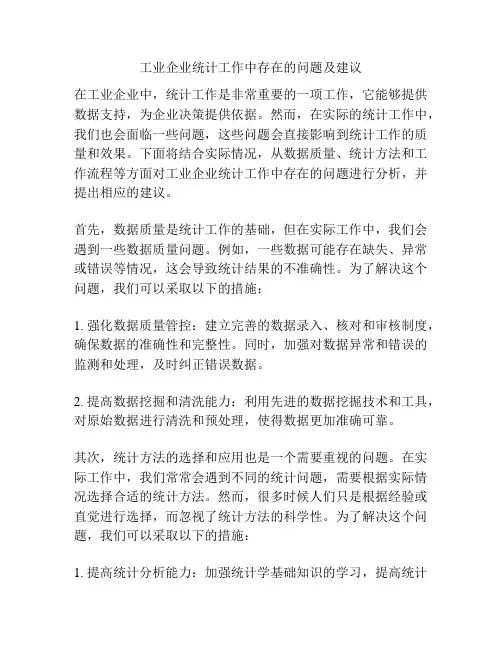 工业企业统计工作中存在的问题及建议

在工业企业中，统计工作是非常重要的一项工作，它能够提供数据支持，为企业决策提供依据。然而，在实际的统计工作中，我们也会面临一些问题，这些问题会直接影响到统计工作的质量和效果。下面将结合实际情况，从数据质量、统计方法和工作流程等方面对工业企业统计工作中存在的问题进行分析，并提出相应的建议。

首先，数据质量是统计工作的基础，但在实际工作中，我们会遇到一些数据质量问题。例如，一些数据可能存在缺失、异常或错误等情况，这会导致统计结果的不准确性。为了解决这个问题，我们可以采取以下的措施：

1. 强化数据质量管控：建立完善的数据录入、核对和审核制度，确保数据的准确性和完整性。同时，加强对数据异常和错误的监测和处理，及时纠正错误数据。

2. 提高数据挖掘和清洗能力：利用先进的数据挖掘技术和工具，对原始数据进行清洗和预处理，使得数据更加准确可靠。

其次，统计方法的选择和应用也是一个需要重视的问题。在实际工作中，我们常常会遇到不同的统计问题，需要根据实际情况选择合适的统计方法。然而，很多时候人们只是根据经验或直觉进行选择，而忽视了统计方法的科学性。为了解决这个问题，我们可以采取以下的措施：

1. 提高统计分析能力：加强统计学基础知识的学习，提高统计